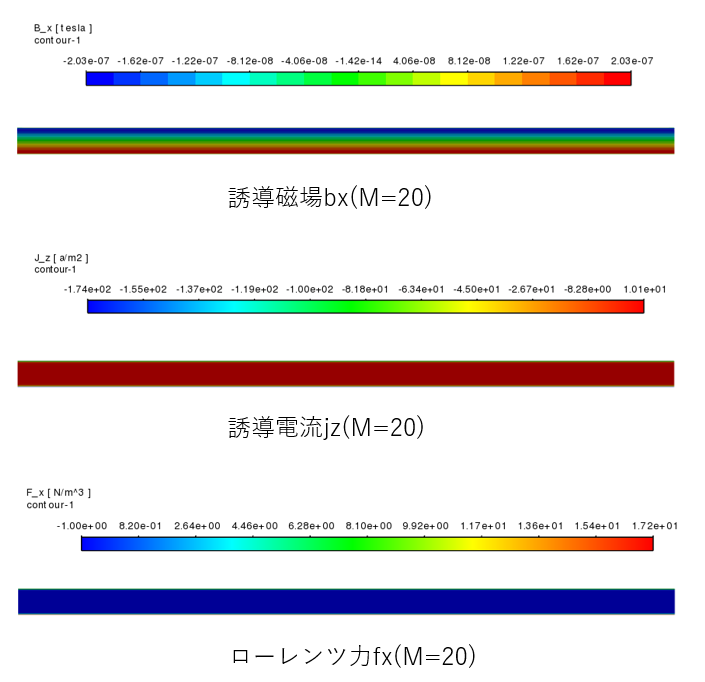 B_x [ tesla ]
contour-1

-2.03e-07 -1.62e-07 -1.22e-07 -8.12e-08 -4.06e-08 -1.42e-14 4.06e-08 8.12e-08 1.22e-07 1.62e-07 2.03e-07

誘導磁場bx(M=20)

J_z [ a/m2 ]
contour-1

-1.74e+02 -1.55e+02 -1.37e+02 -1.19e+02 -1.00e+02 -8.18e+01 -6.34e+01 -4.50e+01 -2.67e+01 -8.28e+00 1.01e+01

誘導電流jz(M=20)

F_x [ N/m^3 ]
contour-1

-1.00e+00 8.20e-01 2.64e+00 4.46e+00 6.28e+00 8.10e+00 9.92e+00 1.17e+01 1.36e+01 1.54e+01 1.72e+01

ローレンツ力fx(M=20)